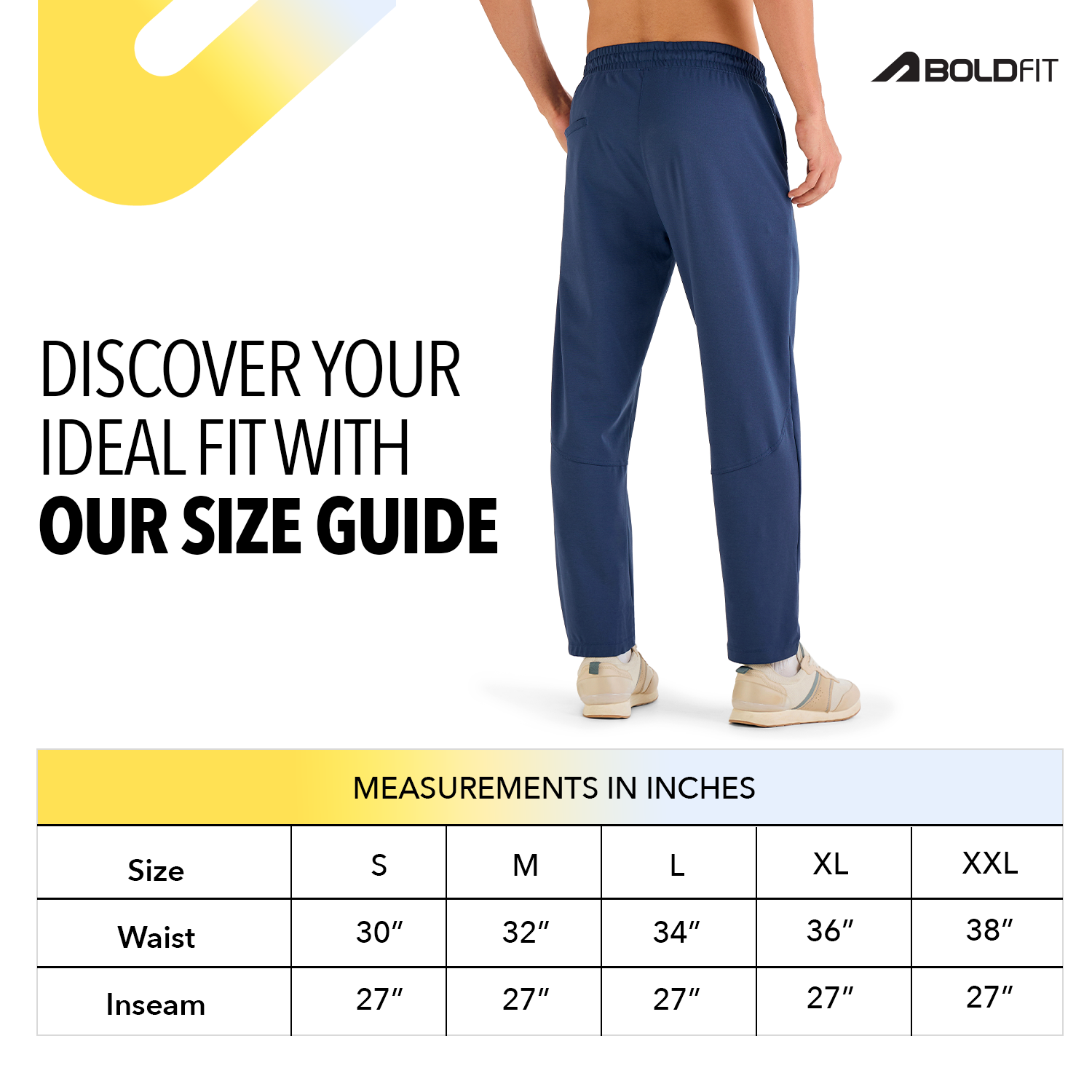 BOLDFIT

DISCOVER YOUR IDEAL FIT WITH OUR SIZE GUIDE

MEASUREMENTS IN INCHES

| Size | S | M | L | XL | XXL |
|---|---|---|---|---|---|
| Waist | 30" | 32" | 34" | 36" | 38" |
| Inseam | 27" | 27" | 27" | 27" | 27" |